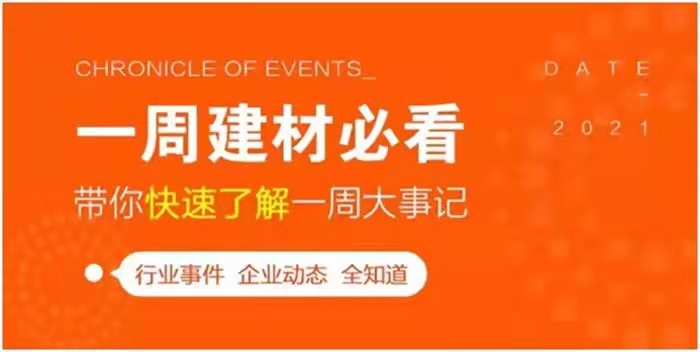 CHRONICLE OF EVENTS_

DATE
-
2021

一周建材必看

带你快速了解一周大事记

行业事件 企业动态 全知道